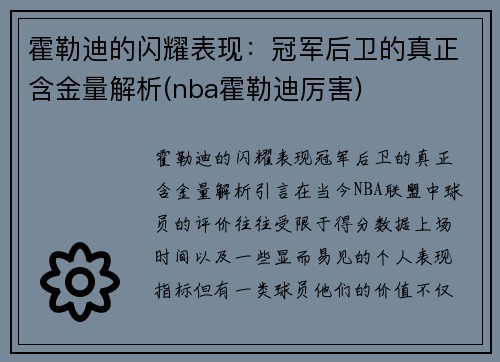 霍勒迪的闪耀表现：冠军后卫的真正含金量解析(nba霍勒迪厉害)

霍勒迪的闪耀表现冠军后卫的真正含金量解析引言在当今NBA联盟中球员的评价往往受限于得分数据上场时间以及一些显而易见的个人表现指标但有一类球员他们的价值不仅